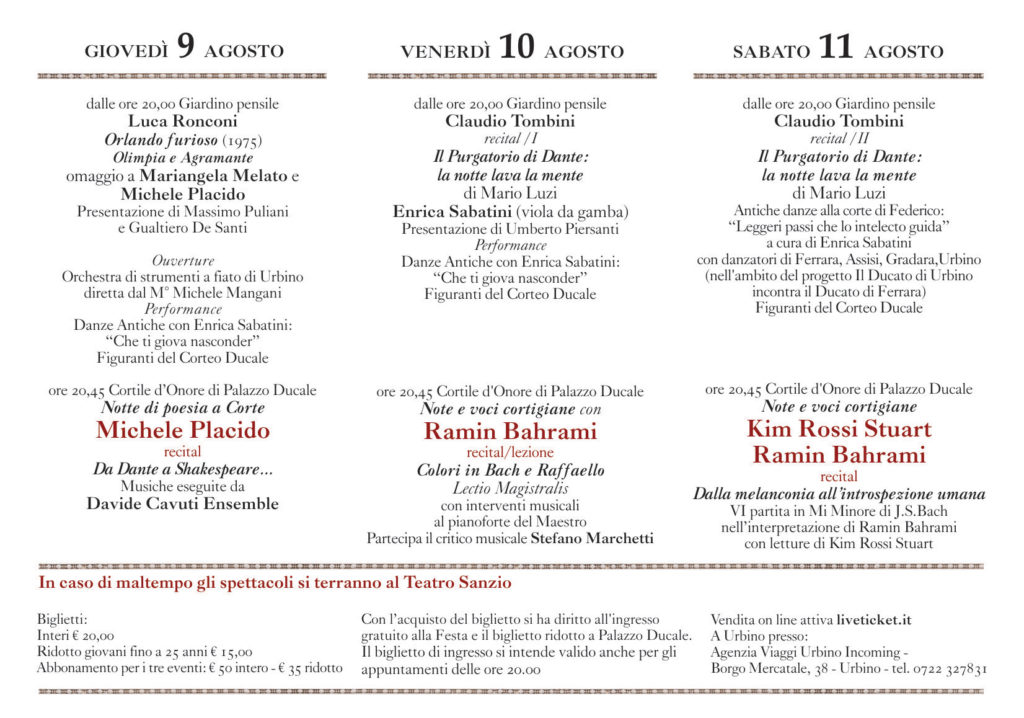 GIOVEDÌ 9 AGOSTO

dalle ore 20,00 Giardino pensile
Luca Ronconi
Orlando furioso (1975)
Olimpia e Agramante
omaggio a Mariangela Melato e
Michele Placido
Presentazione di Massimo Puliani
e Gualtiero De Santi

Ouverture
Orchestra di strumenti a fiato di Urbino
diretta dal M° Michele Mangani
Performance
Danze Antiche con Enrica Sabatini:
"Che ti giova nasconder"
Figuranti del Corteo Ducale

ore 20,45 Cortile d'Onore di Palazzo Ducale
Notte di poesia a Corte
Michele Placido
recital
Da Dante a Shakespeare...
Musiche eseguite da
Davide Cavuti Ensemble

VENERDÌ 10 AGOSTO

dalle ore 20,00 Giardino pensile
Claudio Tombini
recital / I
Il Purgatorio di Dante:
la notte lava la mente
di Mario Luzi
Enrica Sabatini (viola da gamba)
Presentazione di Umberto Piersanti
Performance
Danze Antiche con Enrica Sabatini:
"Che ti giova nasconder"
Figuranti del Corteo Ducale

ore 20,45 Cortile d'Onore di Palazzo Ducale
Note e voci cortigiane con
Ramin Bahrami
recital/lezione
Colori in Bach e Raffaello
Lectio Magistralis
con interventi musicali
al pianoforte del Maestro
Partecipa il critico musicale Stefano Marchetti

SABATO 11 AGOSTO

dalle ore 20,00 Giardino pensile
Claudio Tombini
recital / II
Il Purgatorio di Dante:
la notte lava la mente
di Mario Luzi
Antiche danze alla corte di Federico:
"Leggeri passi che lo intelecto guida"
a cura di Enrica Sabatini
con danzatori di Ferrara, Assisi, Gradara,Urbino
(nell'ambito del progetto Il Ducato di Urbino
incontra il Ducato di Ferrara)
Figuranti del Corteo Ducale

ore 20,45 Cortile d'Onore di Palazzo Ducale
Note e voci cortigiane
Kim Rossi Stuart
Ramin Bahrami
recital
Dalla melanconia all'introspezione umana
VI partita in Mi Minore di J.S.Bach
nell'interpretazione di Ramin Bahrami
con letture di Kim Rossi Stuart

In caso di maltempo gli spettacoli si terranno al Teatro Sanzio

Biglietti:
Interi € 20,00
Ridotto giovani fino a 25 anni € 15,00
Abbonamento per i tre eventi: € 50 intero - € 35 ridotto

Con l'acquisto del biglietto si ha diritto all'ingresso gratuito alla Festa e il biglietto ridotto a Palazzo Ducale. Il biglietto di ingresso si intende valido anche per gli appuntamenti delle ore 20.00

Vendita on line attiva liveticket.it
A Urbino presso:
Agenzia Viaggi Urbino Incoming -
Borgo Mercatale, 38 - Urbino - tel. 0722 327831